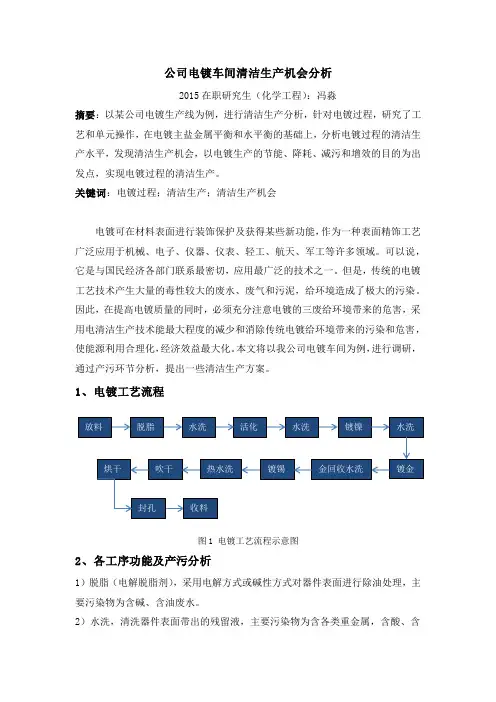 公司电镀车间清洁生产机会分析

2015 在职研究生（化学工程）：冯淼

摘要：以某公司电镀生产线为例，进行清洁生产分析，针对电镀过程，研究了工艺和单元操作，在电镀主盐金属平衡和水平衡的基础上，分析电镀过程的清洁生产水平，发现清洁生产机会，以电镀生产的节能、降耗、减污和增效的目的为出发点，实现电镀过程的清洁生产。

关键词：电镀过程；清洁生产；清洁生产机会

电镀可在材料表面进行装饰保护及获得某些新功能，作为一种表面精饰工艺广泛应用于机械、电子、仪器、仪表、轻工、航天、军工等许多领域。可以说，它是与国民经济各部门联系最密切，应用最广泛的技术之一。但是，传统的电镀工艺技术产生大量的毒性较大的废水、废气和污泥，给环境造成了极大的污染。因此，在提高电镀质量的同时，必须充分注意电镀的三废给环境带来的危害，采用电清洁生产技术能最大程度的减少和消除传统电镀给环境带来的污染和危害，使能源利用合理化，经济效益最大化。本文将以我公司电镀车间为例，进行调研，通过产污环节分析，提出一些清洁生产方案。

1、电镀工艺流程

放料
脱脂
水洗
活化
水洗
镀镍
水洗
镀金
金回收水洗
镀锡
热水洗
吹干
烘干
封孔
收料

图1 电镀工艺流程示意图

2、各工序功能及产污分析

1）脱脂（电解脱脂剂），采用电解方式或碱性方式对器件表面进行除油处理，主要污染物为含碱、含油废水。

2）水洗，清洗器件表面带出的残留液，主要污染物为含各类重金属，含酸、含